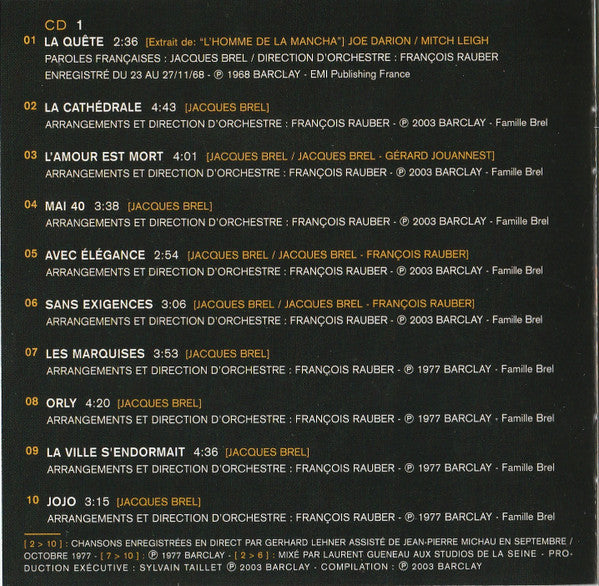 CD 1

01 LA QUÊTE 2:36 [Extrait de: "L'HOMME DE LA MANCHA"] JOE DARION / MITCH LEIGH
PAROLES FRANÇAISES : JACQUES BREL / DIRECTION D'ORCHESTRE : FRANÇOIS RAUBER
ENREGISTRÉ DU 23 AU 27/11/68 - ℗ 1968 BARCLAY - EMI Publishing France

02 LA CATHÉDRALE 4:43 [JACQUES BREL]
ARRANGEMENTS ET DIRECTION D'ORCHESTRE : FRANÇOIS RAUBER - ℗ 2003 BARCLAY - Famille Brel

03 L'AMOUR EST MORT 4:01 [JACQUES BREL / JACQUES BREL - GÉRARD JOUANNEST]
ARRANGEMENTS ET DIRECTION D'ORCHESTRE : FRANÇOIS RAUBER - ℗ 2003 BARCLAY - Famille Brel

04 MAI 40 3:38 [JACQUES BREL]
ARRANGEMENTS ET DIRECTION D'ORCHESTRE : FRANÇOIS RAUBER - ℗ 2003 BARCLAY - Famille Brel

05 AVEC ÉLÉGANCE 2:54 [JACQUES BREL / JACQUES BREL - FRANÇOIS RAUBER]
ARRANGEMENTS ET DIRECTION D'ORCHESTRE : FRANÇOIS RAUBER - ℗ 2003 BARCLAY - Famille Brel

06 SANS EXIGENCES 3:06 [JACQUES BREL / JACQUES BREL - FRANÇOIS RAUBER]
ARRANGEMENTS ET DIRECTION D'ORCHESTRE : FRANÇOIS RAUBER - ℗ 2003 BARCLAY - Famille Brel

07 LES MARQUISES 3:53 [JACQUES BREL]
ARRANGEMENTS ET DIRECTION D'ORCHESTRE : FRANÇOIS RAUBER - ℗ 1977 BARCLAY - Famille Brel

08 ORLY 4:20 [JACQUES BREL]
ARRANGEMENTS ET DIRECTION D'ORCHESTRE : FRANÇOIS RAUBER - ℗ 1977 BARCLAY - Famille Brel

09 LA VILLE S'ENDORMAIT 4:36 [JACQUES BREL]
ARRANGEMENTS ET DIRECTION D'ORCHESTRE : FRANÇOIS RAUBER - ℗ 1977 BARCLAY - Famille Brel

10 JOJO 3:15 [JACQUES BREL]
ARRANGEMENTS ET DIRECTION D'ORCHESTRE : FRANÇOIS RAUBER - ℗ 1977 BARCLAY - Famille Brel

[ 2 > 10 ] : CHANSONS ENREGISTRÉES EN DIRECT PAR GERHARD LEHNER ASSISTÉ DE JEAN-PIERRE MICHAU EN SEPTEMBRE / OCTOBRE 1977 - [ 7 > 10 ] : ℗ 1977 BARCLAY - [ 2 > 6 ] : MIXÉ PAR LAURENT GUENEAU AUX STUDIOS DE LA SEINE - PRODUCTION EXÉCUTIVE : SYLVAIN TAILLET ℗ 2003 BARCLAY - COMPILATION : ℗ 2003 BARCLAY